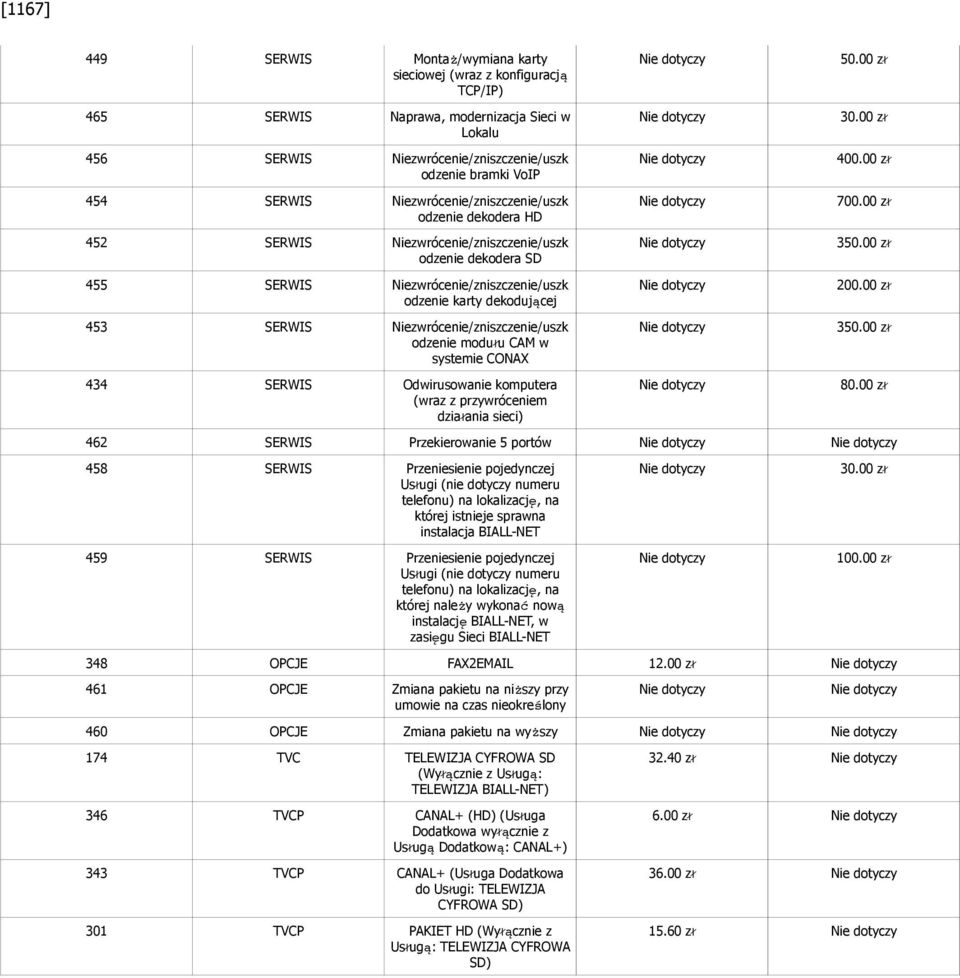 [1167]

| | | | | |
|---|---|---|---|---|
| 449 | SERWIS | Montaż/wymiana karty sieciowej (wraz z konfiguracją TCP/IP) | Nie dotyczy | 50.00 zł |
| 465 | SERWIS | Naprawa, modernizacja Sieci w Lokalu | Nie dotyczy | 30.00 zł |
| 456 | SERWIS | Niezwrócenie/zniszczenie/uszkodzenie bramki VoIP | Nie dotyczy | 400.00 zł |
| 454 | SERWIS | Niezwrócenie/zniszczenie/uszkodzenie dekodera HD | Nie dotyczy | 700.00 zł |
| 452 | SERWIS | Niezwrócenie/zniszczenie/uszkodzenie dekodera SD | Nie dotyczy | 350.00 zł |
| 455 | SERWIS | Niezwrócenie/zniszczenie/uszkodzenie karty dekodującej | Nie dotyczy | 200.00 zł |
| 453 | SERWIS | Niezwrócenie/zniszczenie/uszkodzenie modułu CAM w systemie CONAX | Nie dotyczy | 350.00 zł |
| 434 | SERWIS | Odwirusowanie komputera (wraz z przywróceniem działania sieci) | Nie dotyczy | 80.00 zł |
| 462 | SERWIS | Przekierowanie 5 portów | Nie dotyczy | Nie dotyczy |
| 458 | SERWIS | Przeniesienie pojedynczej Usługi (nie dotyczy numeru telefonu) na lokalizację, na której istnieje sprawna instalacja BIALL-NET | Nie dotyczy | 30.00 zł |
| 459 | SERWIS | Przeniesienie pojedynczej Usługi (nie dotyczy numeru telefonu) na lokalizację, na której należy wykonać nową instalację BIALL-NET, w zasięgu Sieci BIALL-NET | Nie dotyczy | 100.00 zł |
| 348 | OPCJE | FAX2EMAIL | 12.00 zł | Nie dotyczy |
| 461 | OPCJE | Zmiana pakietu na niższy przy umowie na czas nieokreślony | Nie dotyczy | Nie dotyczy |
| 460 | OPCJE | Zmiana pakietu na wyższy | Nie dotyczy | Nie dotyczy |
| 174 | TVC | TELEWIZJA CYFROWA SD (Wyłącznie z Usługą: TELEWIZJA BIALL-NET) | 32.40 zł | Nie dotyczy |
| 346 | TVCP | CANAL+ (HD) (Usługa Dodatkowa wyłącznie z Usługą Dodatkową: CANAL+) | 6.00 zł | Nie dotyczy |
| 343 | TVCP | CANAL+ (Usługa Dodatkowa do Usługi: TELEWIZJA CYFROWA SD) | 36.00 zł | Nie dotyczy |
| 301 | TVCP | PAKIET HD (Wyłącznie z Usługą: TELEWIZJA CYFROWA SD) | 15.60 zł | Nie dotyczy |